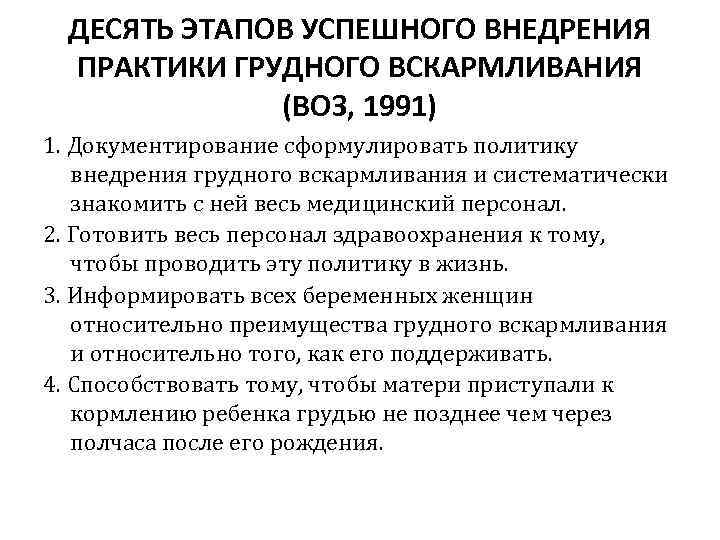 ДЕСЯТЬ ЭТАПОВ УСПЕШНОГО ВНЕДРЕНИЯ ПРАКТИКИ ГРУДНОГО ВСКАРМЛИВАНИЯ (ВОЗ, 1991)

1. Документирование сформулировать политику внедрения грудного вскармливания и систематически знакомить с ней весь медицинский персонал.

2. Готовить весь персонал здравоохранения к тому, чтобы проводить эту политику в жизнь.

3. Информировать всех беременных женщин относительно преимущества грудного вскармливания и относительно того, как его поддерживать.

4. Способствовать тому, чтобы матери приступали к кормлению ребенка грудью не позднее чем через полчаса после его рождения.